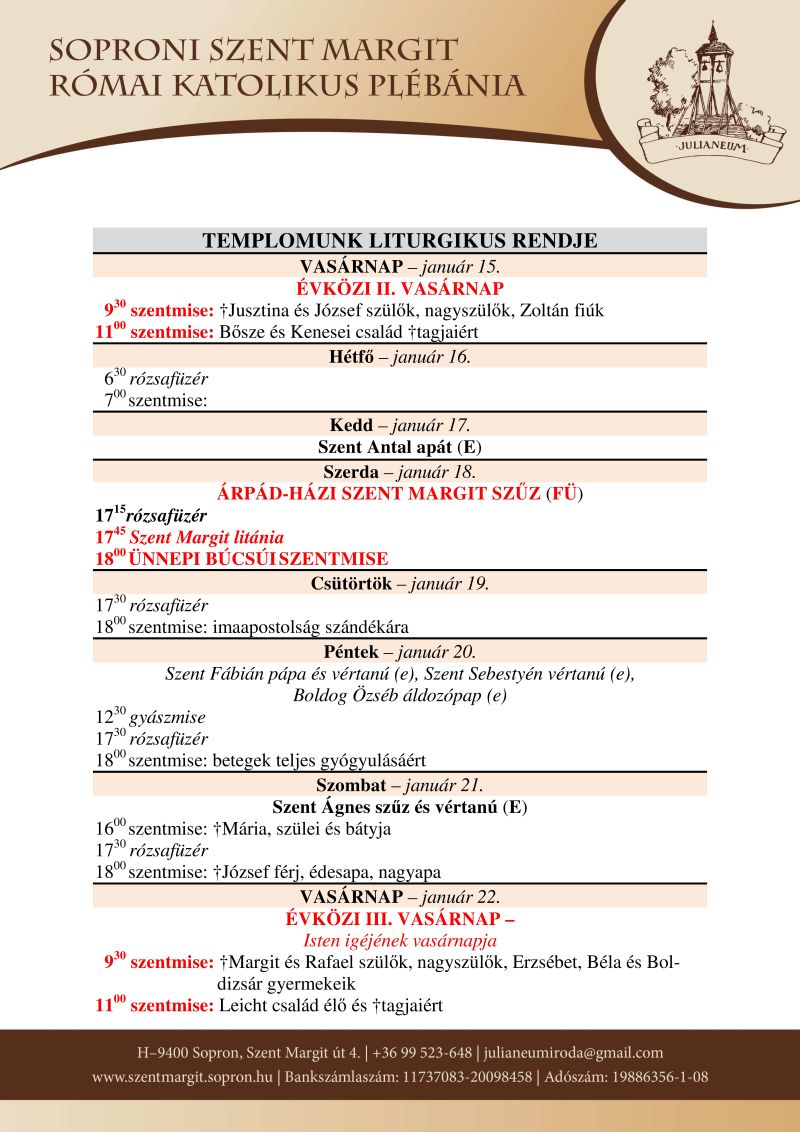 SOPRONI SZENT MARGIT
RÓMAI KATOLIKUS PLÉBÁNIA

JULIANEUM

TEMPLOMUNK LITURGIKUS RENDJE

VASÁRNAP – január 15.
ÉVKÖZI II. VASÁRNAP
$9^{30}$ szentmise: †Jusztina és József szülők, nagyszülők, Zoltán fiúk
$11^{00}$ szentmise: Bősze és Kenesei család †tagjaiért

Hétfő – január 16.
$6^{30}$ rózsafüzér
$7^{00}$ szentmise:

Kedd – január 17.
Szent Antal apát (E)

Szerda – január 18.
ÁRPÁD-HÁZI SZENT MARGIT SZŰZ (FÜ)
$17^{15}$ rózsafüzér
$17^{45}$ Szent Margit litánia
$18^{00}$ ÜNNEPI BÚCSÚI SZENTMISE

Csütörtök – január 19.
$17^{30}$ rózsafüzér
$18^{00}$ szentmise: imaapostolság szándékára

Péntek – január 20.
Szent Fábián pápa és vértanú (e), Szent Sebestyén vértanú (e), Boldog Özséb áldozópap (e)
$12^{30}$ gyászmise
$17^{30}$ rózsafüzér
$18^{00}$ szentmise: betegek teljes gyógyulásáért

Szombat – január 21.
Szent Ágnes szűz és vértanú (E)
$16^{00}$ szentmise: †Mária, szülei és bátyja
$17^{30}$ rózsafüzér
$18^{00}$ szentmise: †József férj, édesapa, nagyapa

VASÁRNAP – január 22.
ÉVKÖZI III. VASÁRNAP –
Isten igéjének vasárnapja
$9^{30}$ szentmise: †Margit és Rafael szülők, nagyszülők, Erzsébet, Béla és Boldizsár gyermekeik
$11^{00}$ szentmise: Leicht család élő és †tagjaiért

H–9400 Sopron, Szent Margit út 4. | +36 99 523-648 | julianeumiroda@gmail.com
www.szentmargit.sopron.hu | Bankszámlaszám: 11737083-20098458 | Adószám: 19886356-1-08